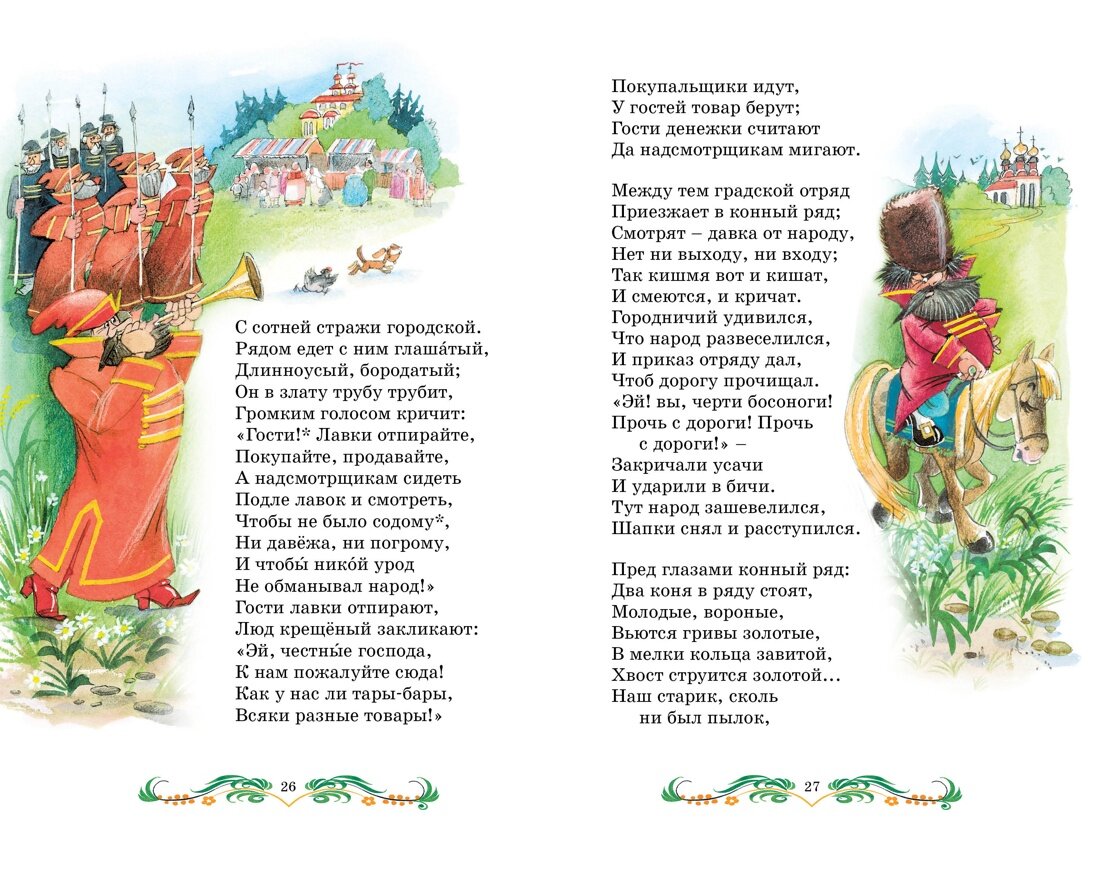 С сотней стражи городской.
Рядом едет с ним глаша́тый,
Длинноусый, бородатый;
Он в злату трубу трубит,
Громким голосом кричит:
«Гости!* Лавки отпирайте,
Покупайте, продавайте,
А надсмотрщикам сидеть
Подле лавок и смотреть,
Чтобы не было содому*,
Ни давёжа, ни погрому,
И чтобы́ нико́й урод
Не обманывал народ!»
Гости лавки отпирают,
Люд крещёный закликают:
«Эй, честны́е господа,
К нам пожалуйте сюда!
Как у нас ли тары-бары,
Всяки разные товары!»

26

Покупальщики идут,
У гостей товар берут;
Гости денежки считают
Да надсмотрщикам мигают.

Между тем градской отряд
Приезжает в конный ряд;
Смотрят – давка от народу,
Нет ни выходу, ни входу;
Так кишмя вот и кишат,
И смеются, и кричат.
Городничий удивился,
Что народ развеселился,
И приказ отряду дал,
Чтоб дорогу прочищал.
«Эй! вы, черти босоноги!
Прочь с дороги! Прочь с дороги!» –
Закричали усачи
И ударили в бичи.
Тут народ зашевелился,
Шапки снял и расступился.

Пред глазами конный ряд:
Два коня в ряду стоят,
Молодые, вороные,
Вьются гривы золотые,
В мелки кольца завитой,
Хвост струится золотой...
Наш старик, сколь ни был пылок,

27